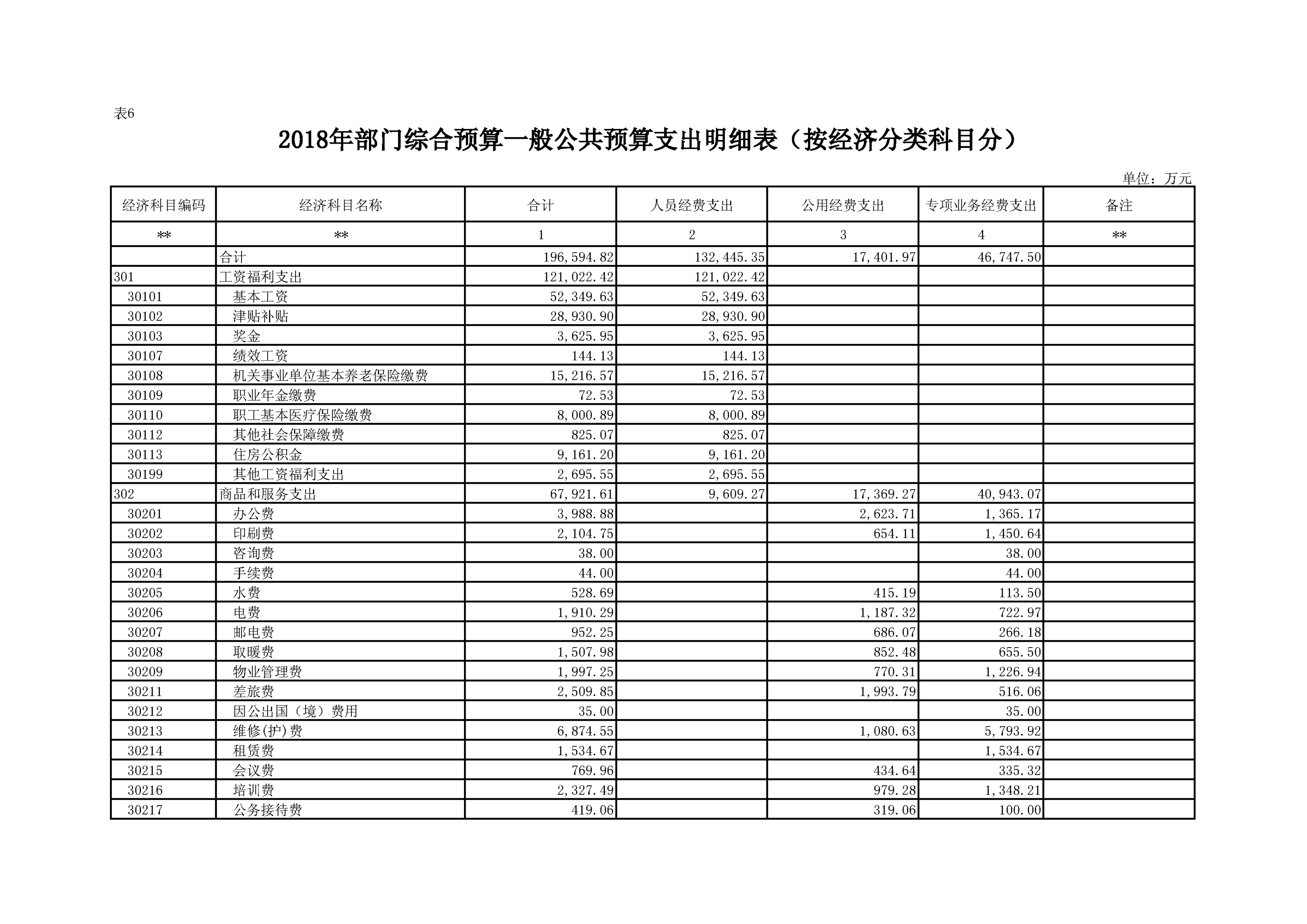 表6

2018年部门综合预算一般公共预算支出明细表（按经济分类科目分）

单位：万元

| 经济科目编码 | 经济科目名称 | 合计 | 人员经费支出 | 公用经费支出 | 专项业务经费支出 | 备注 |
|---|---|---|---|---|---|---|
| ** | ** | 1 | 2 | 3 | 4 | ** |
|  | 合计 | 196,594.82 | 132,445.35 | 17,401.97 | 46,747.50 |  |
| 301 | 工资福利支出 | 121,022.42 | 121,022.42 |  |  |  |
| 30101 | 基本工资 | 52,349.63 | 52,349.63 |  |  |  |
| 30102 | 津贴补贴 | 28,930.90 | 28,930.90 |  |  |  |
| 30103 | 奖金 | 3,625.95 | 3,625.95 |  |  |  |
| 30107 | 绩效工资 | 144.13 | 144.13 |  |  |  |
| 30108 | 机关事业单位基本养老保险缴费 | 15,216.57 | 15,216.57 |  |  |  |
| 30109 | 职业年金缴费 | 72.53 | 72.53 |  |  |  |
| 30110 | 职工基本医疗保险缴费 | 8,000.89 | 8,000.89 |  |  |  |
| 30112 | 其他社会保障缴费 | 825.07 | 825.07 |  |  |  |
| 30113 | 住房公积金 | 9,161.20 | 9,161.20 |  |  |  |
| 30199 | 其他工资福利支出 | 2,695.55 | 2,695.55 |  |  |  |
| 302 | 商品和服务支出 | 67,921.61 | 9,609.27 | 17,369.27 | 40,943.07 |  |
| 30201 | 办公费 | 3,988.88 |  | 2,623.71 | 1,365.17 |  |
| 30202 | 印刷费 | 2,104.75 |  | 654.11 | 1,450.64 |  |
| 30203 | 咨询费 | 38.00 |  |  | 38.00 |  |
| 30204 | 手续费 | 44.00 |  |  | 44.00 |  |
| 30205 | 水费 | 528.69 |  | 415.19 | 113.50 |  |
| 30206 | 电费 | 1,910.29 |  | 1,187.32 | 722.97 |  |
| 30207 | 邮电费 | 952.25 |  | 686.07 | 266.18 |  |
| 30208 | 取暖费 | 1,507.98 |  | 852.48 | 655.50 |  |
| 30209 | 物业管理费 | 1,997.25 |  | 770.31 | 1,226.94 |  |
| 30211 | 差旅费 | 2,509.85 |  | 1,993.79 | 516.06 |  |
| 30212 | 因公出国（境）费用 | 35.00 |  |  | 35.00 |  |
| 30213 | 维修(护)费 | 6,874.55 |  | 1,080.63 | 5,793.92 |  |
| 30214 | 租赁费 | 1,534.67 |  |  | 1,534.67 |  |
| 30215 | 会议费 | 769.96 |  | 434.64 | 335.32 |  |
| 30216 | 培训费 | 2,327.49 |  | 979.28 | 1,348.21 |  |
| 30217 | 公务接待费 | 419.06 |  | 319.06 | 100.00 |  |